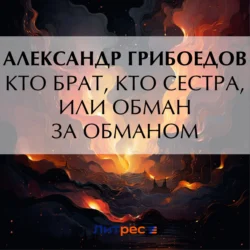 АЛЕКСАНДР ГРИБОЕДОВ
КТО БРАТ, КТО СЕСТРА, ИЛИ ОБМАН ЗА ОБМАНОМ

Литрес